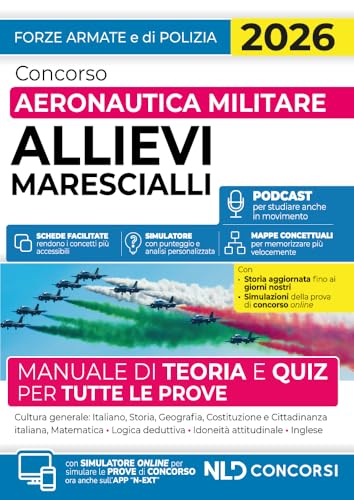 FORZE ARMATE e di POLIZIA 2026

Concorso

AERONAUTICA MILITARE

ALLIEVI MARESCIALLI

PODCAST per studiare anche in movimento

SCHEDE FACILITATE rendono i concetti più accessibili

SIMULATORE con punteggio e analisi personalizzata

MAPPE CONCETTUALI per memorizzare più velocemente

Con
• Storia aggiornata fino ai giorni nostri
• Simulazioni della prova di concorso online

MANUALE DI TEORIA E QUIZ PER TUTTE LE PROVE

Cultura generale: Italiano, Storia, Geografia, Costituzione e Cittadinanza italiana, Matematica • Logica deduttiva • Idoneità attitudinale • Inglese

con SIMULATORE ONLINE per simulare le PROVE di CONCORSO ora anche sull'APP "N-EXT"

NLD CONCORSI